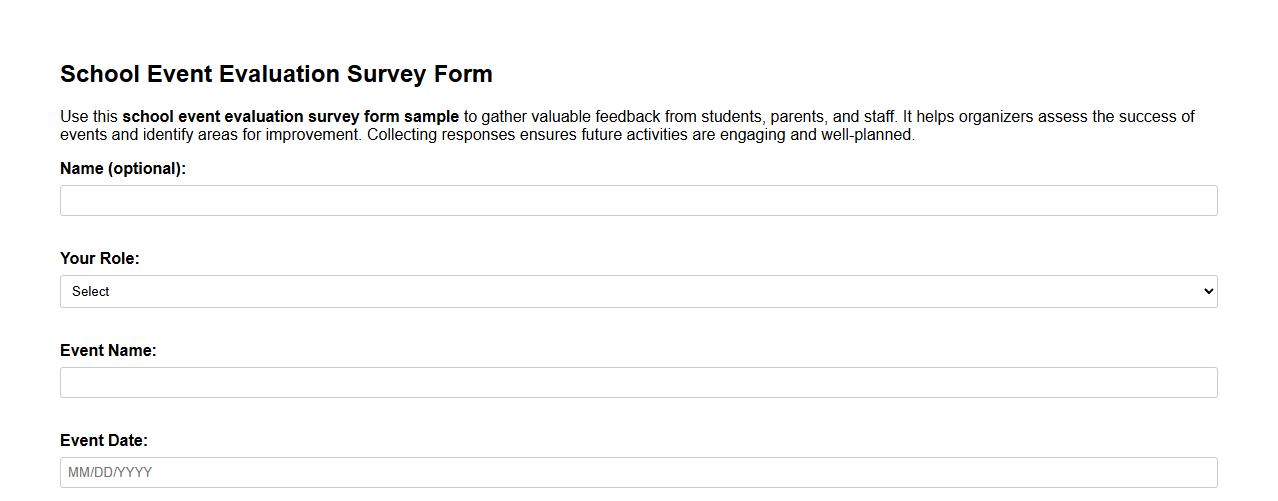 School Event Evaluation Survey Form

Use this school event evaluation survey form sample to gather valuable feedback from students, parents, and staff. It helps organizers assess the success of events and identify areas for improvement. Collecting responses ensures future activities are engaging and well-planned.

Name (optional):

Your Role:

Select

Event Name:

Event Date:

MM/DD/YYYY